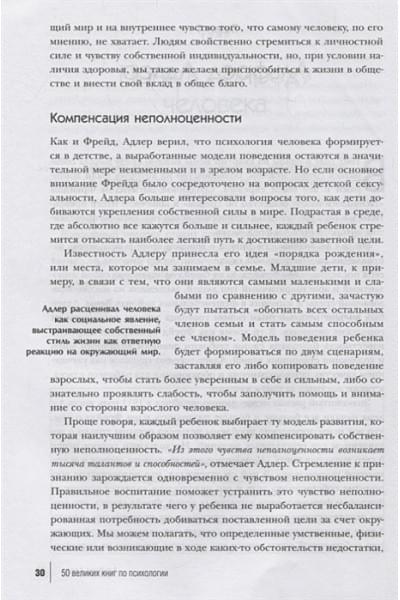 щий мир и на внутреннее чувство того, что самому человеку, по его мнению, не хватает. Людям свойственно стремиться к личностной силе и чувству собственной индивидуальности, но, при условии наличия здоровья, мы также желаем приспособиться к жизни в обществе и внести свой вклад в общее благо.

Компенсация неполноценности

Как и Фрейд, Адлер верил, что психология человека формируется в детстве, а выработанные модели поведения остаются в значительной мере неизменными и в зрелом возрасте. Но если основное внимание Фрейда было сосредоточено на вопросах детской сексуальности, Адлера больше интересовали вопросы того, как дети добиваются укрепления собственной силы в мире. Подрастая в среде, где абсолютно все кажутся больше и сильнее, каждый ребенок стремится отыскать наиболее легкий путь к достижению заветной цели.

Известность Адлеру принесла его идея «порядка рождения», или места, которое мы занимаем в семье. Младшие дети, к примеру, в связи с тем, что они являются самыми маленькими и слабыми по сравнению с другими, зачастую будут пытаться «обогнать всех остальных членов семьи и стать самым способным ее членом». Модель поведения ребенка будет формироваться по двум сценариям, заставляя его либо копировать поведение взрослых, чтобы стать более уверенным в себе и сильным, либо сознательно проявлять слабость, чтобы заполучить помощь и внимание со стороны взрослого человека.

Адлер расценивал человека как социальное явление, выстраивающее собственный стиль жизни как ответную реакцию на окружающий мир.

Проще говоря, каждый ребенок выбирает ту модель развития, которая наилучшим образом позволяет ему компенсировать собственную неполноценность. «Из этого чувства неполноценности возникает тысяча талантов и способностей», отмечает Адлер. Стремление к признанию зарождается одновременно с чувством неполноценности. Правильное воспитание поможет устранить это чувство неполноценности, в результате чего у ребенка не выработается несбалансированная потребность добиваться поставленной цели за счет окружающих. Мы можем полагать, что определенные умственные, физические или возникающие в ходе каких-то обстоятельств недостатки,

30 | 50 великих книг по психологии